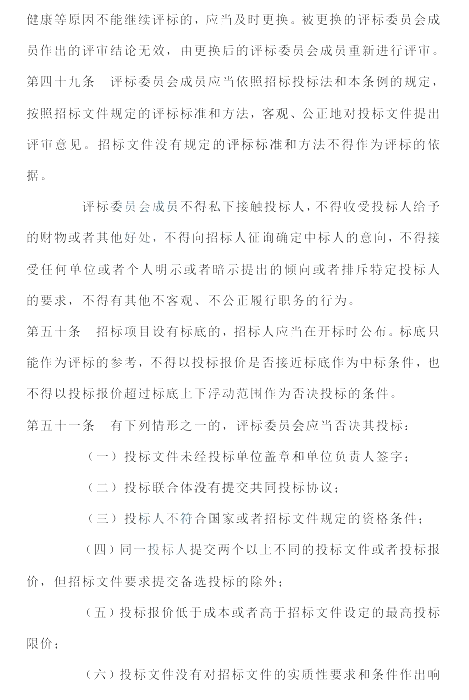 健康等原因不能继续评标的，应当及时更换。被更换的评标委员会成员作出的评审结论无效，由更换后的评标委员会成员重新进行评审。

第四十九条　评标委员会成员应当依照招标投标法和本条例的规定，按照招标文件规定的评标标准和方法，客观、公正地对投标文件提出评审意见。招标文件没有规定的评标标准和方法不得作为评标的依据。

评标委员会成员不得私下接触投标人，不得收受投标人给予的财物或者其他好处，不得向招标人征询确定中标人的意向，不得接受任何单位或者个人明示或者暗示提出的倾向或者排斥特定投标人的要求，不得有其他不客观、不公正履行职务的行为。

第五十条　招标项目设有标底的，招标人应当在开标时公布。标底只能作为评标的参考，不得以投标报价是否接近标底作为中标条件，也不得以投标报价超过标底上下浮动范围作为否决投标的条件。

第五十一条　有下列情形之一的，评标委员会应当否决其投标：

（一）投标文件未经投标单位盖章和单位负责人签字；

（二）投标联合体没有提交共同投标协议；

（三）投标人不符合国家或者招标文件规定的资格条件；

（四）同一投标人提交两个以上不同的投标文件或者投标报价，但招标文件要求提交备选投标的除外；

（五）投标报价低于成本或者高于招标文件设定的最高投标限价；

（六）投标文件没有对招标文件的实质性要求和条件作出响